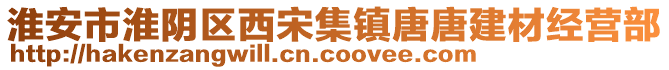 淮安市淮阴区西宋集镇唐唐建材经营部
http://hakenzangwill.cn.coovee.com